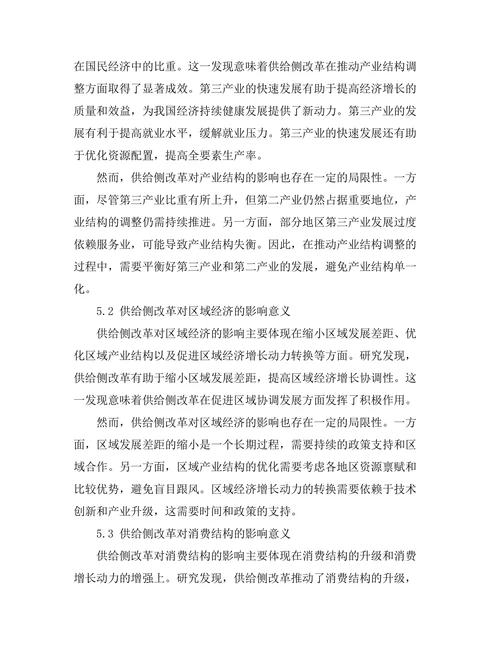 在国民经济中的比重。这一发现意味着供给侧改革在推动产业结构调整方面取得了显著成效。第三产业的快速发展有助于提高经济增长的质量和效益，为我国经济持续健康发展提供了新动力。第三产业的发展有利于提高就业水平，缓解就业压力。第三产业的快速发展还有助于优化资源配置，提高全要素生产率。

然而，供给侧改革对产业结构的影响也存在一定的局限性。一方面，尽管第三产业比重有所上升，但第二产业仍然占据重要地位，产业结构的调整仍需持续推进。另一方面，部分地区第三产业发展过度依赖服务业，可能导致产业结构失衡。因此，在推动产业结构调整的过程中，需要平衡好第三产业和第二产业的发展，避免产业结构单一化。

5.2 供给侧改革对区域经济的影响意义

供给侧改革对区域经济的影响主要体现在缩小区域发展差距、优化区域产业结构以及促进区域经济增长动力转换等方面。研究发现，供给侧改革有助于缩小区域发展差距，提高区域经济增长协调性。这一发现意味着供给侧改革在促进区域协调发展方面发挥了积极作用。

然而，供给侧改革对区域经济的影响也存在一定的局限性。一方面，区域发展差距的缩小是一个长期过程，需要持续的政策支持和区域合作。另一方面，区域产业结构的优化需要考虑各地区资源禀赋和比较优势，避免盲目跟风。区域经济增长动力的转换需要依赖于技术创新和产业升级，这需要时间和政策的支持。

5.3 供给侧改革对消费结构的影响意义

供给侧改革对消费结构的影响主要体现在消费结构的升级和消费增长动力的增强上。研究发现，供给侧改革推动了消费结构的升级，